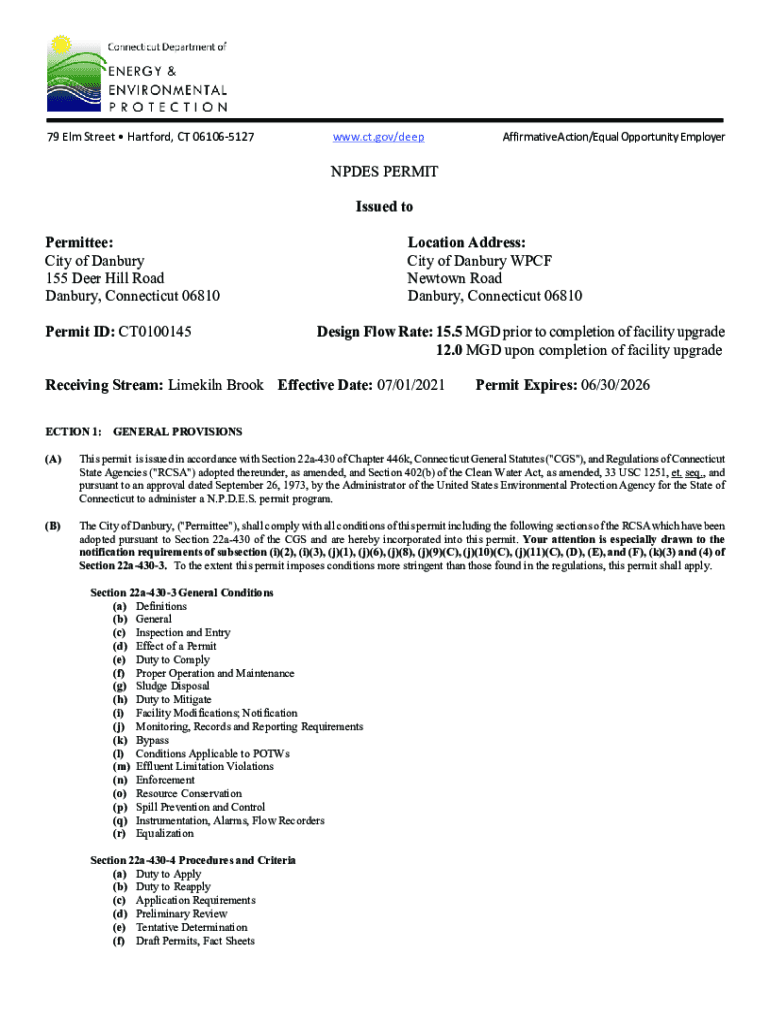 Connecticut Department of
ENERGY &
ENVIRONMENTAL
PROTECTION

79 Elm Street • Hartford, CT 06106-5127

www.ct.gov/deep

Affirmative Action/Equal Opportunity Employer

NPDES PERMIT

Issued to

Permittee:
City of Danbury
155 Deer Hill Road
Danbury, Connecticut 06810

Location Address:
City of Danbury WPCF
Newtown Road
Danbury, Connecticut 06810

Permit ID: CT0100145

Design Flow Rate: 15.5 MGD prior to completion of facility upgrade
12.0 MGD upon completion of facility upgrade

Receiving Stream: Limekiln Brook Effective Date: 07/01/2021 Permit Expires: 06/30/2026

ECTION 1: GENERAL PROVISIONS

(A) This permit is issued in accordance with Section 22a-430 of Chapter 446k, Connecticut General Statutes ("CGS"), and Regulations of Connecticut State Agencies ("RCSA") adopted thereunder, as amended, and Section 402(b) of the Clean Water Act, as amended, 33 USC 1251, et. seq., and pursuant to an approval dated September 26, 1973, by the Administrator of the United States Environmental Protection Agency for the State of Connecticut to administer a N.P.D.E.S. permit program.

(B) The City of Danbury, ("Permittee"), shall comply with all conditions of this permit including the following sections of the RCSA which have been adopted pursuant to Section 22a-430 of the CGS and are hereby incorporated into this permit. Your attention is especially drawn to the notification requirements of subsection (i)(2), (i)(3), (j)(1), (j)(6), (j)(8), (j)(9)(C), (j)(10)(C), (j)(11)(C), (D), (E), and (F), (k)(3) and (4) of Section 22a-430-3. To the extent this permit imposes conditions more stringent than those found in the regulations, this permit shall apply.

Section 22a-430-3 General Conditions
(a) Definitions
(b) General
(c) Inspection and Entry
(d) Effect of a Permit
(e) Duty to Comply
(f) Proper Operation and Maintenance
(g) Sludge Disposal
(h) Duty to Mitigate
(i) Facility Modifications; Notification
(j) Monitoring, Records and Reporting Requirements
(k) Bypass
(l) Conditions Applicable to POTWs
(m) Effluent Limitation Violations
(n) Enforcement
(o) Resource Conservation
(p) Spill Prevention and Control
(q) Instrumentation, Alarms, Flow Recorders
(r) Equalization

Section 22a-430-4 Procedures and Criteria
(a) Duty to Apply
(b) Duty to Reapply
(c) Application Requirements
(d) Preliminary Review
(e) Tentative Determination
(f) Draft Permits, Fact Sheets